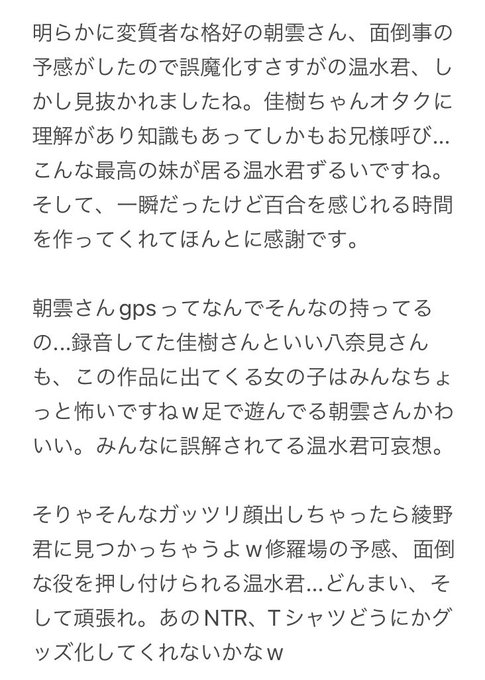 明らかに変質者な格好の朝雲さん、面倒事の予感がしたので誤魔化すさすがの温水君、しかし見抜かれましたね。佳樹ちゃんオタクに理解があり知識もあってしかもお兄様呼び…こんな最高の妹が居る温水君ずるいですね。そして、一瞬だったけど百合を感じれる時間を作ってくれてほんとに感謝です。

朝雲さんgpsってなんでそんなの持ってるの…録音してた佳樹さんといい八奈見さんも、この作品に出てくる女の子はみんなちょっと怖いですねｗ足で遊んでる朝雲さんかわいい。みんなに誤解されてる温水君可哀想。

そりゃそんなガッツリ顔出しちゃったら綾野君に見つかっちゃうよｗ修羅場の予感、面倒な役を押し付けられる温水君…どんまい、そして頑張れ。あのNTR、Tシャツどうにかグッズ化してくれないかなｗ